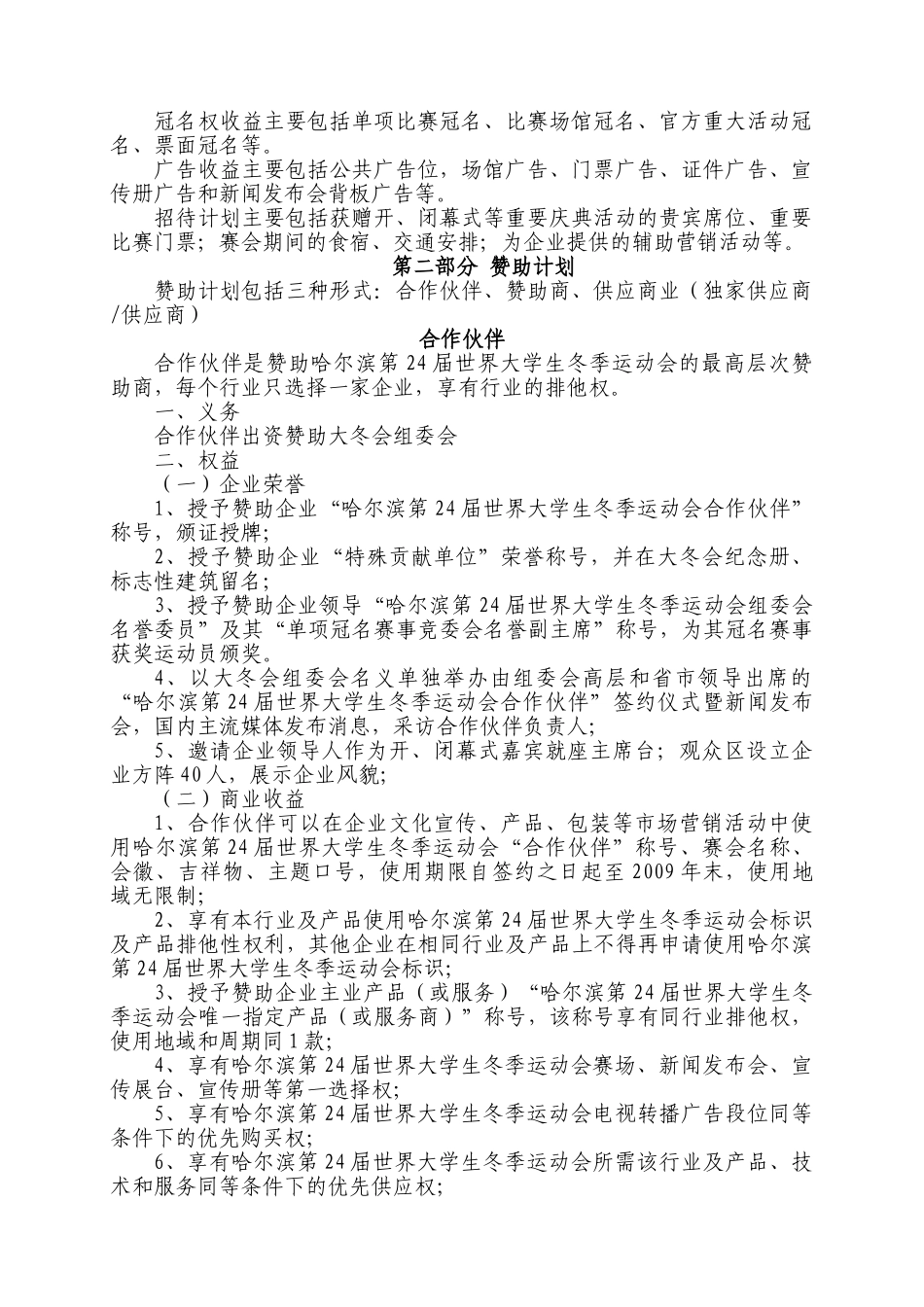 冠名权收益主要包括单项比赛冠名、比赛场馆冠名、官方重大活动冠名、票面冠名等。

广告收益主要包括公共广告位，场馆广告、门票广告、证件广告、宣传册广告和新闻发布会背板广告等。

招待计划主要包括获赠开、闭幕式等重要庆典活动的贵宾席位、重要比赛门票；赛会期间的食宿、交通安排；为企业提供的辅助营销活动等。

第二部分 赞助计划

赞助计划包括三种形式：合作伙伴、赞助商、供应商业（独家供应商/供应商）

合作伙伴

合作伙伴是赞助哈尔滨第24届世界大学生冬季运动会的最高层次赞助商，每个行业只选择一家企业，享有行业的排他权。

一、义务

合作伙伴出资赞助大冬会组委会

二、权益

（一）企业荣誉

1、授予赞助企业“哈尔滨第24届世界大学生冬季运动会合作伙伴”称号，颁证授牌；

2、授予赞助企业“特殊贡献单位”荣誉称号，并在大冬会纪念册、标志性建筑留名；

3、授予赞助企业领导“哈尔滨第24届世界大学生冬季运动会组委会名誉委员”及其“单项冠名赛事竞委会名誉副主席”称号，为其冠名赛事获奖运动员颁奖。

4、以大冬会组委会名义单独举办由组委会高层和省市领导出席的“哈尔滨第24届世界大学生冬季运动会合作伙伴”签约仪式暨新闻发布会，国内主流媒体发布消息，采访合作伙伴负责人；

5、邀请企业领导人作为开、闭幕式嘉宾就座主席台；观众区设立企业方阵40人，展示企业风貌；

（二）商业收益

1、合作伙伴可以在企业文化宣传、产品、包装等市场营销活动中使用哈尔滨第24届世界大学生冬季运动会“合作伙伴”称号、赛会名称、会徽、吉祥物、主题口号，使用期限自签约之日起至2009年末，使用地域无限制；

2、享有本行业及产品使用哈尔滨第24届世界大学生冬季运动会标识及产品排他性权利，其他企业在相同行业及产品上不得再申请使用哈尔滨第24届世界大学生冬季运动会标识；

3、授予赞助企业主业产品（或服务）“哈尔滨第24届世界大学生冬季运动会唯一指定产品（或服务商）”称号，该称号享有同行业排他权，使用地域和周期同1款；

4、享有哈尔滨第24届世界大学生冬季运动会赛场、新闻发布会、宣传展台、宣传册等第一选择权；

5、享有哈尔滨第24届世界大学生冬季运动会电视转播广告段位同等条件下的优先购买权；

6、享有哈尔滨第24届世界大学生冬季运动会所需该行业及产品、技术和服务同等条件下的优先供应权；